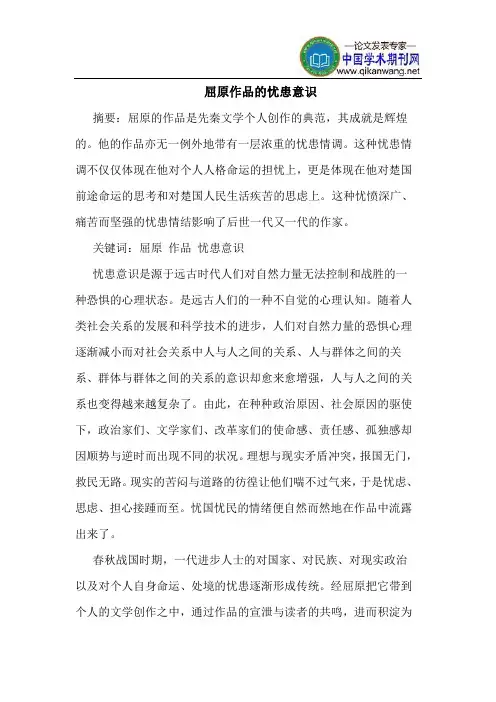 —论文发表专家—
中国学术期刊网
www.qikanwang.net

屈原作品的忧患意识

摘要：屈原的作品是先秦文学个人创作的典范，其成就是辉煌的。他的作品亦无一例外地带有一层浓重的忧患情调。这种忧患情调不仅仅体现在他对个人人格命运的担忧上，更是体现在他对楚国前途命运的思考和对楚国人民生活疾苦的思虑上。这种忧愤深广、痛苦而坚强的忧患情结影响了后世一代又一代的作家。

关键词：屈原 作品 忧患意识

忧患意识是源于远古时代人们对自然力量无法控制和战胜的一种恐惧的心理状态。是远古人们的一种不自觉的心理认知。随着人类社会关系的发展和科学技术的进步，人们对自然力量的恐惧心理逐渐减小而对社会关系中人与人之间的关系、人与群体之间的关系、群体与群体之间的关系的意识却愈来愈增强，人与人之间的关系也变得越来越复杂了。由此，在种种政治原因、社会原因的驱使下，政治家们、文学家们、改革家们的使命感、责任感、孤独感却因顺势与逆时而出现不同的状况。理想与现实矛盾冲突，报国无门，救民无路。现实的苦闷与道路的彷徨让他们喘不过气来，于是忧虑、思虑、担心接踵而至。忧国忧民的情绪便自然而然地在作品中流露出来了。

春秋战国时期，一代进步人士的对国家、对民族、对现实政治以及对个人自身命运、处境的忧患逐渐形成传统。经屈原把它带到个人的文学创作之中，通过作品的宣泄与读者的共鸣，进而积淀为